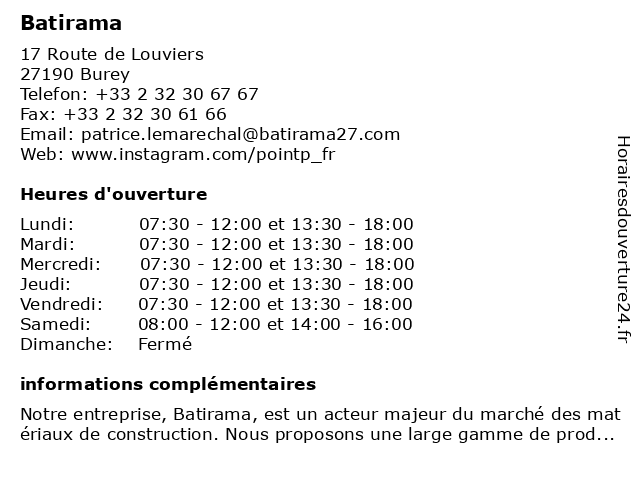 Batirama

17 Route de Louviers
27190 Burey
Telefon: +33 2 32 30 67 67
Fax: +33 2 32 30 61 66
Email: patrice.lemarechal@batirama27.com
Web: www.instagram.com/pointp_fr

Heures d'ouverture

| | |
|---|---|
| Lundi: | 07:30 - 12:00 et 13:30 - 18:00 |
| Mardi: | 07:30 - 12:00 et 13:30 - 18:00 |
| Mercredi: | 07:30 - 12:00 et 13:30 - 18:00 |
| Jeudi: | 07:30 - 12:00 et 13:30 - 18:00 |
| Vendredi: | 07:30 - 12:00 et 13:30 - 18:00 |
| Samedi: | 08:00 - 12:00 et 14:00 - 16:00 |
| Dimanche: | Fermé |

informations complémentaires

Notre entreprise, Batirama, est un acteur majeur du marché des mat ériaux de construction. Nous proposons une large gamme de prod...

Horairesdouverture24.fr